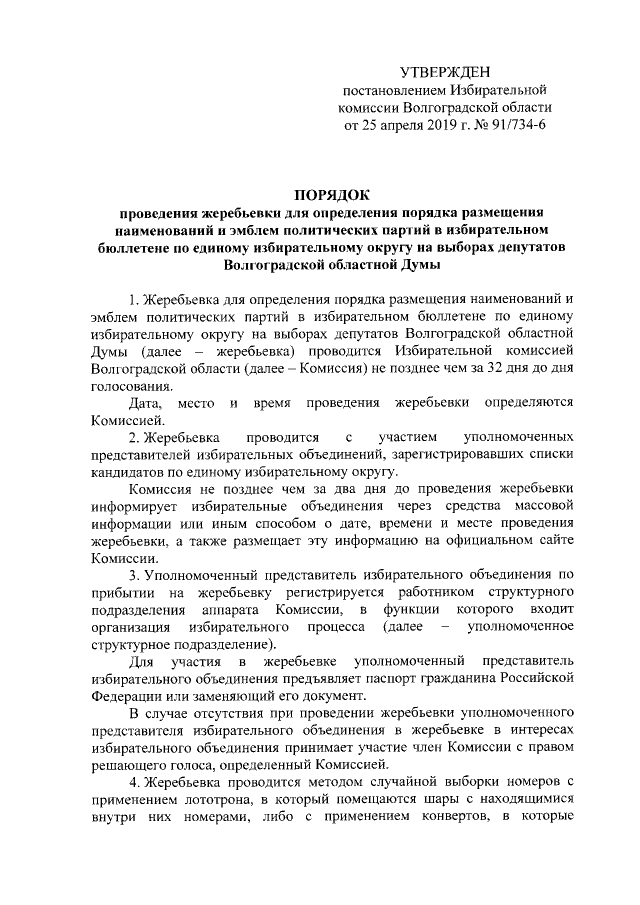 УТВЕРЖДЕН
постановлением Избирательной
комиссии Волгоградской области
от 25 апреля 2019 г. № 91/734-6

ПОРЯДОК
проведения жеребьевки для определения порядка размещения наименований и эмблем политических партий в избирательном бюллетене по единому избирательному округу на выборах депутатов Волгоградской областной Думы

1. Жеребьевка для определения порядка размещения наименований и эмблем политических партий в избирательном бюллетене по единому избирательному округу на выборах депутатов Волгоградской областной Думы (далее – жеребьевка) проводится Избирательной комиссией Волгоградской области (далее – Комиссия) не позднее чем за 32 дня до дня голосования.

Дата, место и время проведения жеребьевки определяются Комиссией.

2. Жеребьевка проводится с участием уполномоченных представителей избирательных объединений, зарегистрировавших списки кандидатов по единому избирательному округу.

Комиссия не позднее чем за два дня до проведения жеребьевки информирует избирательные объединения через средства массовой информации или иным способом о дате, времени и месте проведения жеребьевки, а также размещает эту информацию на официальном сайте Комиссии.

3. Уполномоченный представитель избирательного объединения по прибытии на жеребьевку регистрируется работником структурного подразделения аппарата Комиссии, в функции которого входит организация избирательного процесса (далее – уполномоченное структурное подразделение).

Для участия в жеребьевке уполномоченный представитель избирательного объединения предъявляет паспорт гражданина Российской Федерации или заменяющий его документ.

В случае отсутствия при проведении жеребьевки уполномоченного представителя избирательного объединения в жеребьевке в интересах избирательного объединения принимает участие член Комиссии с правом решающего голоса, определенный Комиссией.

4. Жеребьевка проводится методом случайной выборки номеров с применением лототрона, в который помещаются шары с находящимися внутри них номерами, либо с применением конвертов, в которые